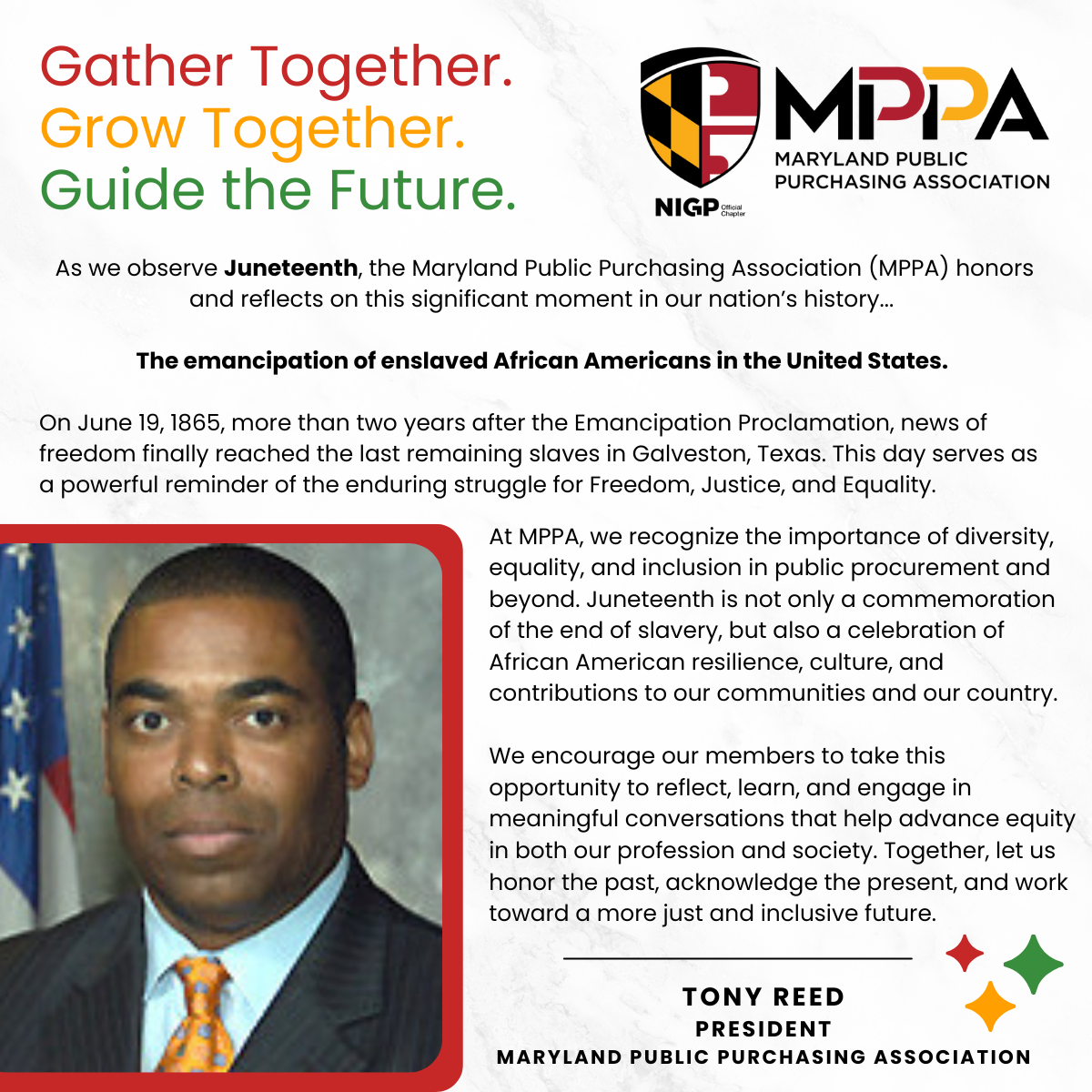 Gather Together.
Grow Together.
Guide the Future.

MPPA
MARYLAND PUBLIC PURCHASING ASSOCIATION
NIGP Official Chapter

As we observe Juneteenth, the Maryland Public Purchasing Association (MPPA) honors and reflects on this significant moment in our nation's history...

The emancipation of enslaved African Americans in the United States.

On June 19, 1865, more than two years after the Emancipation Proclamation, news of freedom finally reached the last remaining slaves in Galveston, Texas. This day serves as a powerful reminder of the enduring struggle for Freedom, Justice, and Equality.

At MPPA, we recognize the importance of diversity, equality, and inclusion in public procurement and beyond. Juneteenth is not only a commemoration of the end of slavery, but also a celebration of African American resilience, culture, and contributions to our communities and our country.

We encourage our members to take this opportunity to reflect, learn, and engage in meaningful conversations that help advance equity in both our profession and society. Together, let us honor the past, acknowledge the present, and work toward a more just and inclusive future.

TONY REED
PRESIDENT
MARYLAND PUBLIC PURCHASING ASSOCIATION